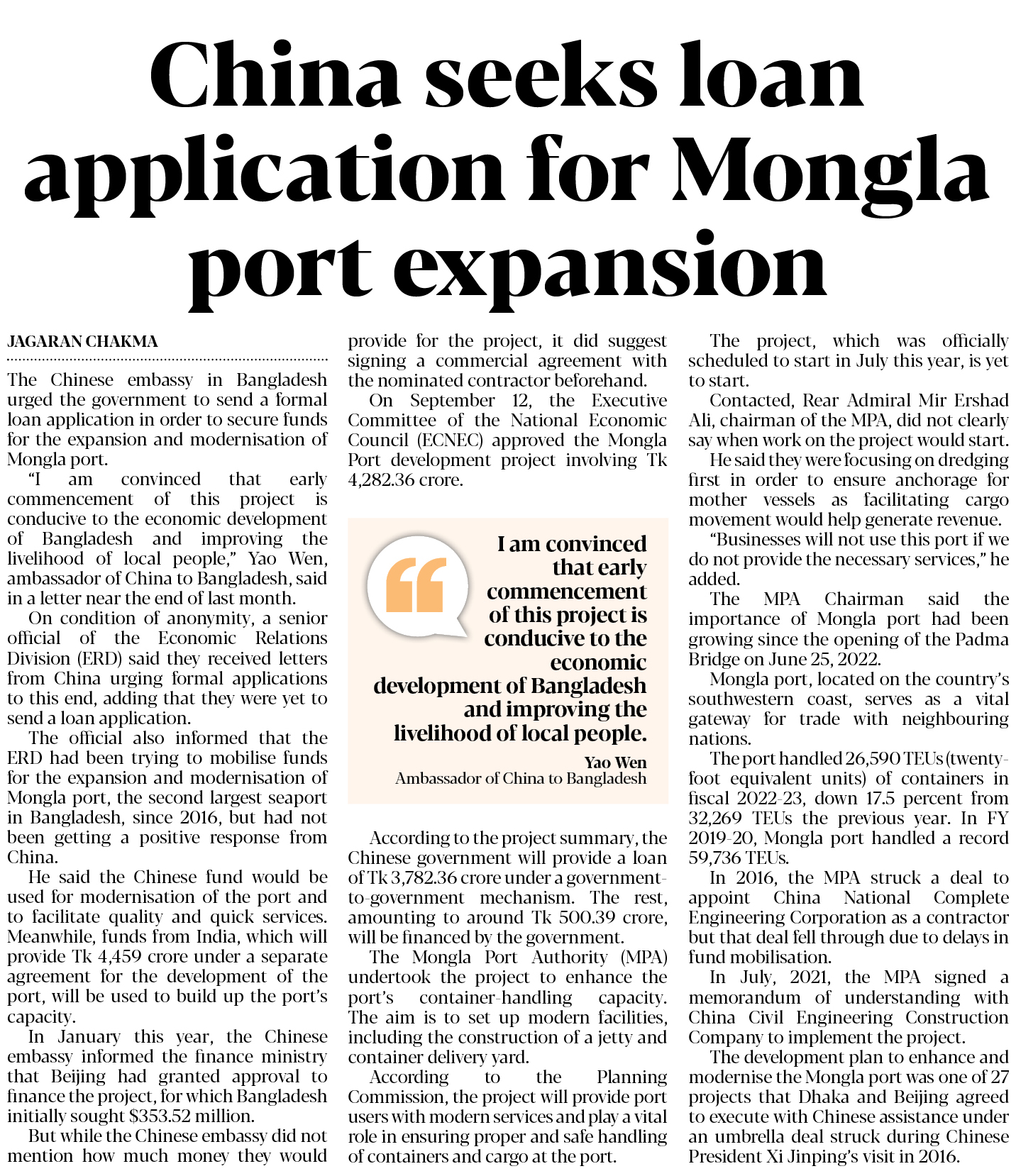 China seeks loan application for Mongla port expansion

JAGARAN CHAKMA

The Chinese embassy in Bangladesh urged the government to send a formal loan application in order to secure funds for the expansion and modernisation of Mongla port.

"I am convinced that early commencement of this project is conducive to the economic development of Bangladesh and improving the livelihood of local people," Yao Wen, ambassador of China to Bangladesh, said in a letter near the end of last month.

On condition of anonymity, a senior official of the Economic Relations Division (ERD) said they received letters from China urging formal applications to this end, adding that they were yet to send a loan application.

The official also informed that the ERD had been trying to mobilise funds for the expansion and modernisation of Mongla port, the second largest seaport in Bangladesh, since 2016, but had not been getting a positive response from China.

He said the Chinese fund would be used for modernisation of the port and to facilitate quality and quick services. Meanwhile, funds from India, which will provide Tk 4,459 crore under a separate agreement for the development of the port, will be used to build up the port's capacity.

In January this year, the Chinese embassy informed the finance ministry that Beijing had granted approval to finance the project, for which Bangladesh initially sought $353.52 million.

But while the Chinese embassy did not mention how much money they would provide for the project, it did suggest signing a commercial agreement with the nominated contractor beforehand.

On September 12, the Executive Committee of the National Economic Council (ECNEC) approved the Mongla Port development project involving Tk 4,282.36 crore.

I am convinced that early commencement of this project is conducive to the economic development of Bangladesh and improving the livelihood of local people.

Yao Wen
Ambassador of China to Bangladesh

According to the project summary, the Chinese government will provide a loan of Tk 3,782.36 crore under a government-to-government mechanism. The rest, amounting to around Tk 500.39 crore, will be financed by the government.

The Mongla Port Authority (MPA) undertook the project to enhance the port's container-handling capacity. The aim is to set up modern facilities, including the construction of a jetty and container delivery yard.

According to the Planning Commission, the project will provide port users with modern services and play a vital role in ensuring proper and safe handling of containers and cargo at the port.

The project, which was officially scheduled to start in July this year, is yet to start.

Contacted, Rear Admiral Mir Ershad Ali, chairman of the MPA, did not clearly say when work on the project would start.

He said they were focusing on dredging first in order to ensure anchorage for mother vessels as facilitating cargo movement would help generate revenue.

"Businesses will not use this port if we do not provide the necessary services," he added.

The MPA Chairman said the importance of Mongla port had been growing since the opening of the Padma Bridge on June 25, 2022.

Mongla port, located on the country's southwestern coast, serves as a vital gateway for trade with neighbouring nations.

The port handled 26,590 TEUs (twenty-foot equivalent units) of containers in fiscal 2022-23, down 17.5 percent from 32,269 TEUs the previous year. In FY 2019-20, Mongla port handled a record 59,736 TEUs.

In 2016, the MPA struck a deal to appoint China National Complete Engineering Corporation as a contractor but that deal fell through due to delays in fund mobilisation.

In July, 2021, the MPA signed a memorandum of understanding with China Civil Engineering Construction Company to implement the project.

The development plan to enhance and modernise the Mongla port was one of 27 projects that Dhaka and Beijing agreed to execute with Chinese assistance under an umbrella deal struck during Chinese President Xi Jinping's visit in 2016.